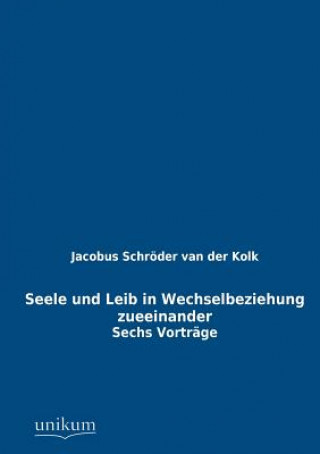 Jacobus Schröder van der Kolk

Seele und Leib in Wechselbeziehung zueeinander
Sechs Vorträge

unikum